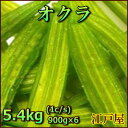 オクラ

5.4kg (1c/s)
900g×6

江戸屋